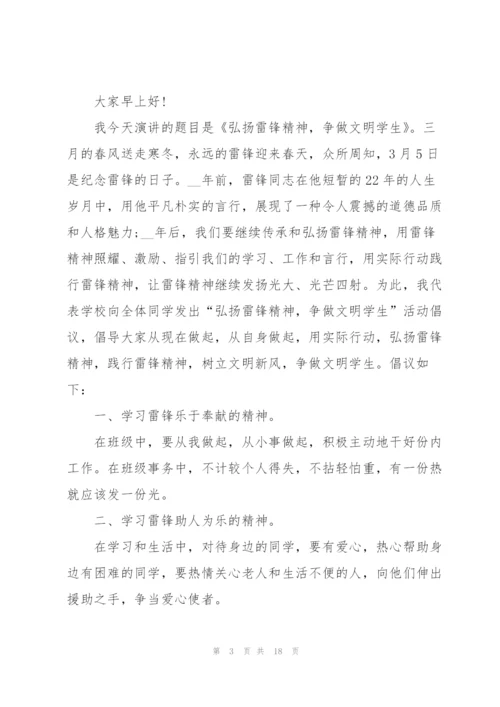 大家早上好！

我今天演讲的题目是《弘扬雷锋精神，争做文明学生》。三月的春风送走寒冬，永远的雷锋迎来春天，众所周知，3月5日是纪念雷锋的日子。__年前，雷锋同志在他短暂的22年的人生岁月中，用他平凡朴实的言行，展现了一种令人震撼的道德品质和人格魅力；__年后，我们要继续传承和弘扬雷锋精神，用雷锋精神照耀、激励、指引我们的学习、工作和言行，用实际行动践行雷锋精神，让雷锋精神继续发扬光大、光芒四射。为此，我代表学校向全体同学发出“弘扬雷锋精神，争做文明学生”活动倡议，倡导大家从现在做起，从自身做起，用实际行动，弘扬雷锋精神，践行雷锋精神，树立文明新风，争做文明学生。倡议如下：

一、学习雷锋乐于奉献的精神。

在班级中，要从我做起，从小事做起，积极主动地干好份内工作。在班级事务中，不计较个人得失，不拈轻怕重，有一份热就应该发一份光。

二、学习雷锋助人为乐的精神。

在学习和生活中，对待身边的同学，要有爱心，热心帮助身边有困难的同学，要热情关心老人和生活不便的人，向他们伸出援助之手，争当爱心使者。

第 3 页 共 18 页